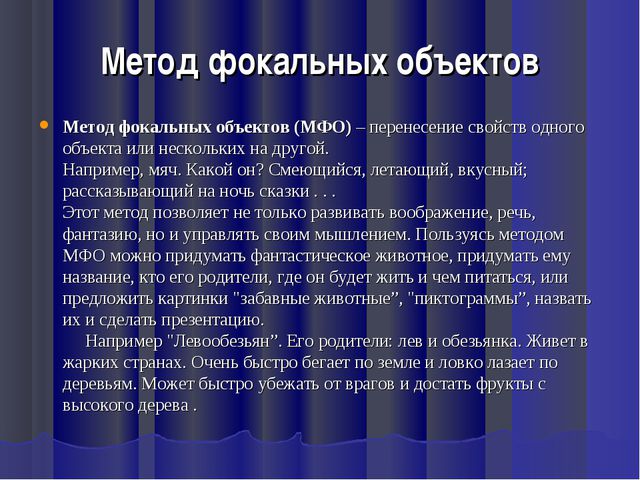 Метод фокальных объектов

Метод фокальных объектов (МФО) – перенесение свойств одного объекта или нескольких на другой.
Например, мяч. Какой он? Смеющийся, летающий, вкусный; рассказывающий на ночь сказки . . .
Этот метод позволяет не только развивать воображение, речь, фантазию, но и управлять своим мышлением. Пользуясь методом МФО можно придумать фантастическое животное, придумать ему название, кто его родители, где он будет жить и чем питаться, или предложить картинки "забавные животные”, "пиктограммы”, назвать их и сделать презентацию.
Например "Левообезьян”. Его родители: лев и обезьянка. Живет в жарких странах. Очень быстро бегает по земле и ловко лазает по деревьям. Может быстро убежать от врагов и достать фрукты с высокого дерева .